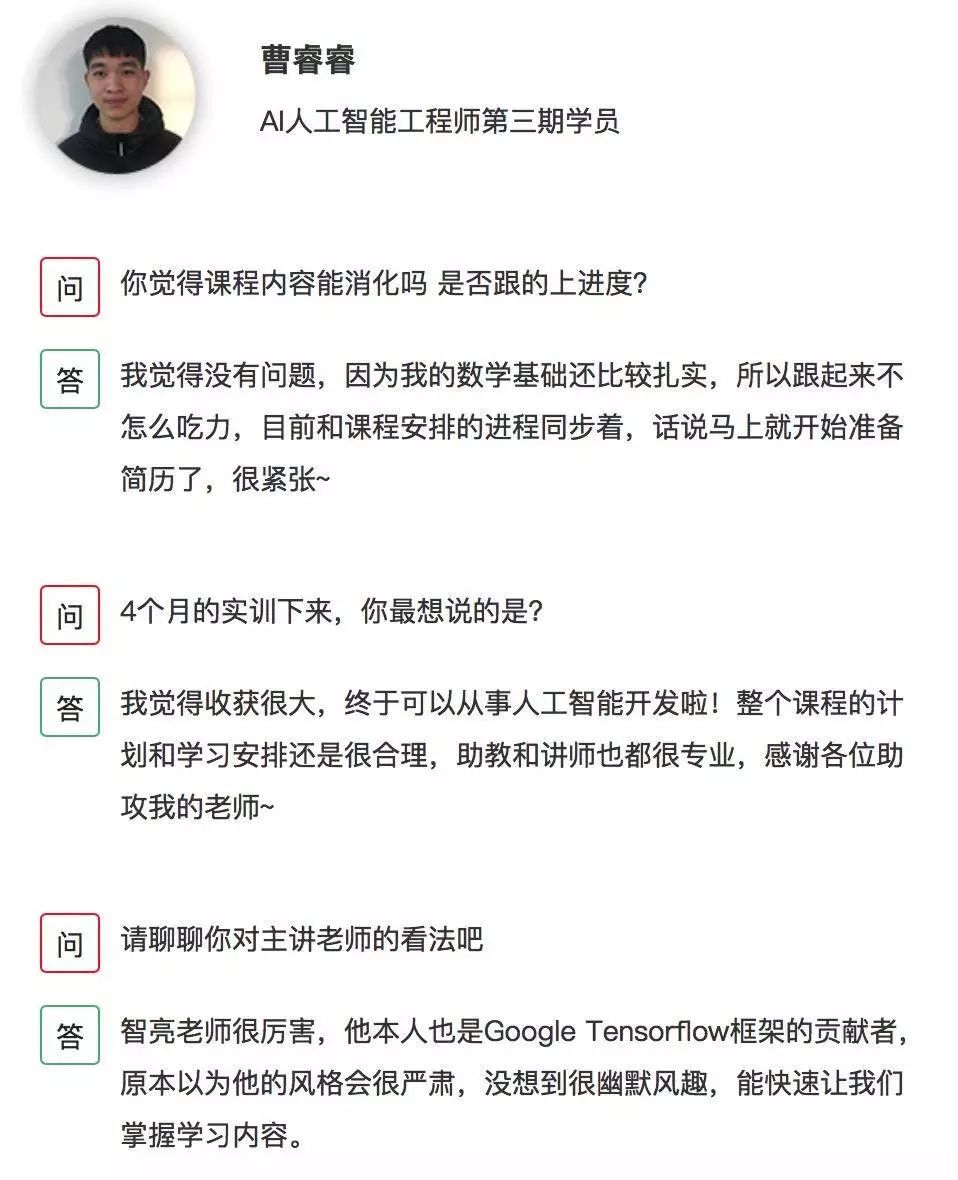 曹睿睿

AI人工智能工程师第三期学员

问 你觉得课程内容能消化吗 是否跟的上进度?

答 我觉得没有问题，因为我的数学基础还比较扎实，所以跟起来不怎么吃力，目前和课程安排的进程同步着，话说马上就开始准备简历了，很紧张~

问 4个月的实训下来，你最想说的是?

答 我觉得收获很大，终于可以从事人工智能开发啦！整个课程的计划和学习安排还是很合理，助教和讲师也都很专业，感谢各位助攻我的老师~

问 请聊聊你对主讲老师的看法吧

答 智亮老师很厉害，他本人也是Google Tensorflow框架的贡献者，原本以为他的风格会很严肃，没想到很幽默风趣，能快速让我们掌握学习内容。